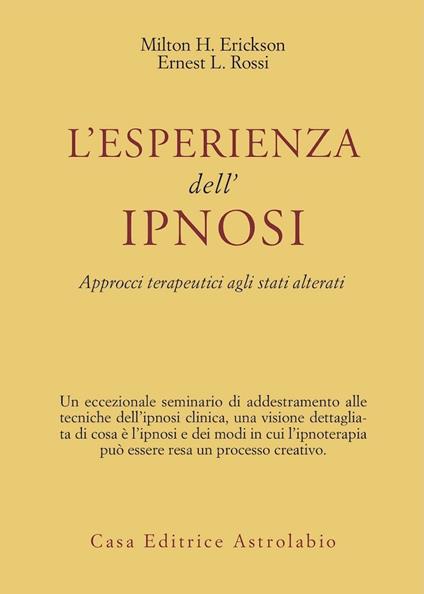 Milton H. Erickson
Ernest L. Rossi

L'ESPERIENZA
dell'
IPNOSI

Approcci terapeutici agli stati alterati

Un eccezionale seminario di addestramento alle tecniche dell'ipnosi clinica, una visione dettagliata di cosa è l'ipnosi e dei modi in cui l'ipnoterapia può essere resa un processo creativo.

Casa Editrice Astrolabio